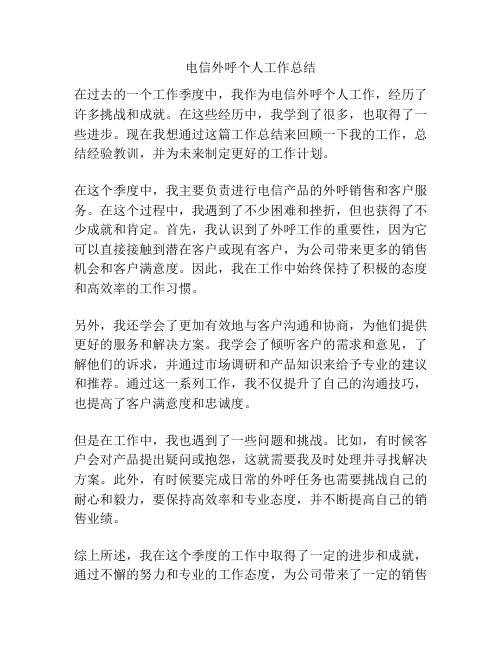 电信外呼个人工作总结

在过去的一个工作季度中，我作为电信外呼个人工作，经历了许多挑战和成就。在这些经历中，我学到了很多，也取得了一些进步。现在我想通过这篇工作总结来回顾一下我的工作，总结经验教训，并为未来制定更好的工作计划。

在这个季度中，我主要负责进行电信产品的外呼销售和客户服务。在这个过程中，我遇到了不少困难和挫折，但也获得了不少成就和肯定。首先，我认识到了外呼工作的重要性，因为它可以直接接触到潜在客户或现有客户，为公司带来更多的销售机会和客户满意度。因此，我在工作中始终保持了积极的态度和高效率的工作习惯。

另外，我还学会了更加有效地与客户沟通和协商，为他们提供更好的服务和解决方案。我学会了倾听客户的需求和意见，了解他们的诉求，并通过市场调研和产品知识来给予专业的建议和推荐。通过这一系列工作，我不仅提升了自己的沟通技巧，也提高了客户满意度和忠诚度。

但是在工作中，我也遇到了一些问题和挑战。比如，有时候客户会对产品提出疑问或抱怨，这就需要我及时处理并寻找解决方案。此外，有时候要完成日常的外呼任务也需要挑战自己的耐心和毅力，要保持高效率和专业态度，并不断提高自己的销售业绩。

综上所述，我在这个季度的工作中取得了一定的进步和成就，通过不懈的努力和专业的工作态度，为公司带来了一定的销售